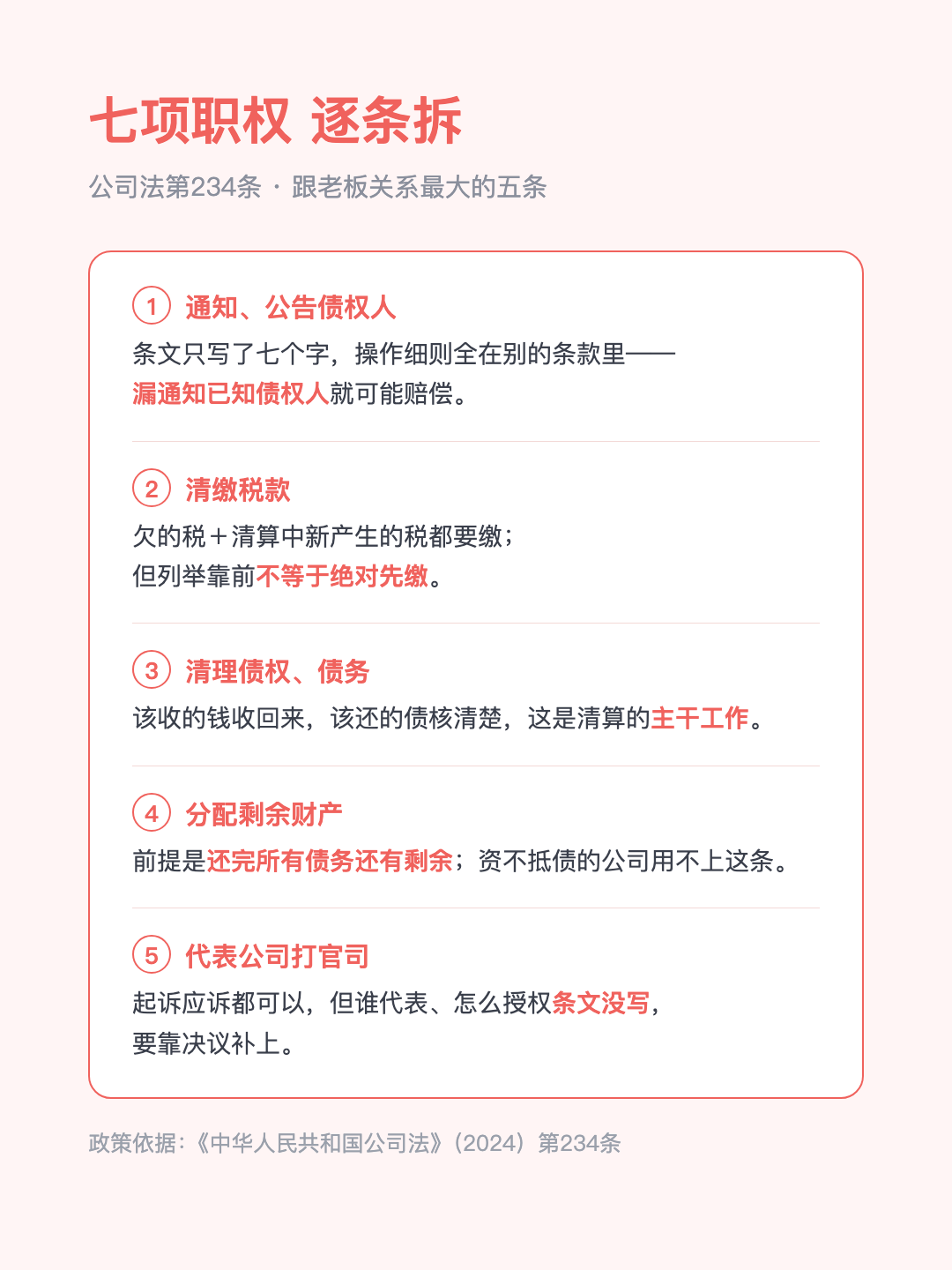 七项职权 逐条拆

公司法第234条 · 跟老板关系最大的五条

1 通知、公告债权人

条文只写了七个字，操作细则全在别的条款里——漏通知已知债权人就可能赔偿。

2 清缴税款

欠的税＋清算中新产生的税都要缴；但列举靠前不等于绝对先缴。

3 清理债权、债务

该收的钱收回来，该还的债核清楚，这是清算的主干工作。

4 分配剩余财产

前提是还完所有债务还有剩余；资不抵债的公司用不上这条。

5 代表公司打官司

起诉应诉都可以，但谁代表、怎么授权条文没写，要靠决议补上。

政策依据：《中华人民共和国公司法》（2024）第234条